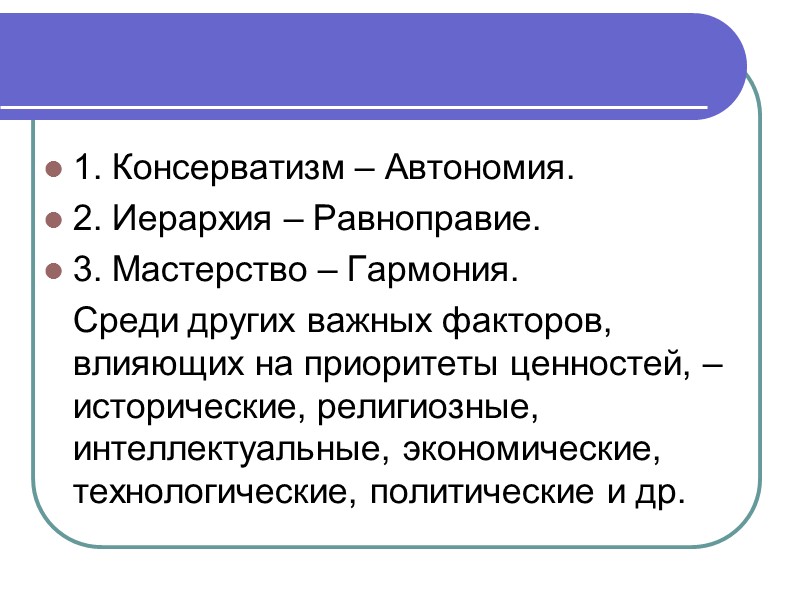 • 1. Консерватизм – Автономия.
• 2. Иерархия – Равноправие.
• 3. Мастерство – Гармония.

Среди других важных факторов, влияющих на приоритеты ценностей, – исторические, религиозные, интеллектуальные, экономические, технологические, политические и др.